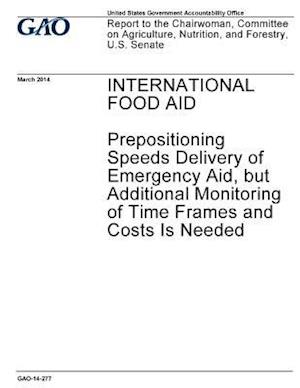 GAO

United States Government Accountability Office

Report to the Chairwoman, Committee on Agriculture, Nutrition, and Forestry, U.S. Senate

March 2014

INTERNATIONAL FOOD AID

Prepositioning Speeds Delivery of Emergency Aid, but Additional Monitoring of Time Frames and Costs Is Needed

GAO-14-277